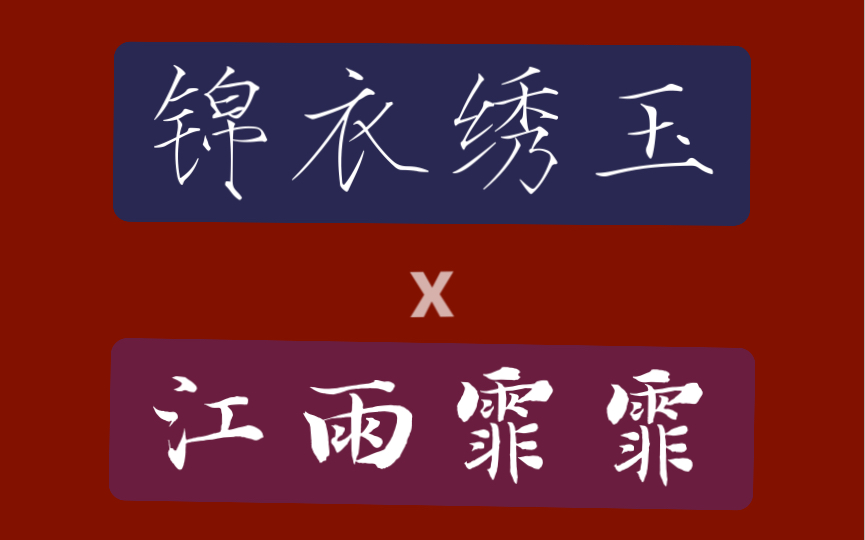 锦衣绣玉

x

江雨霏霏